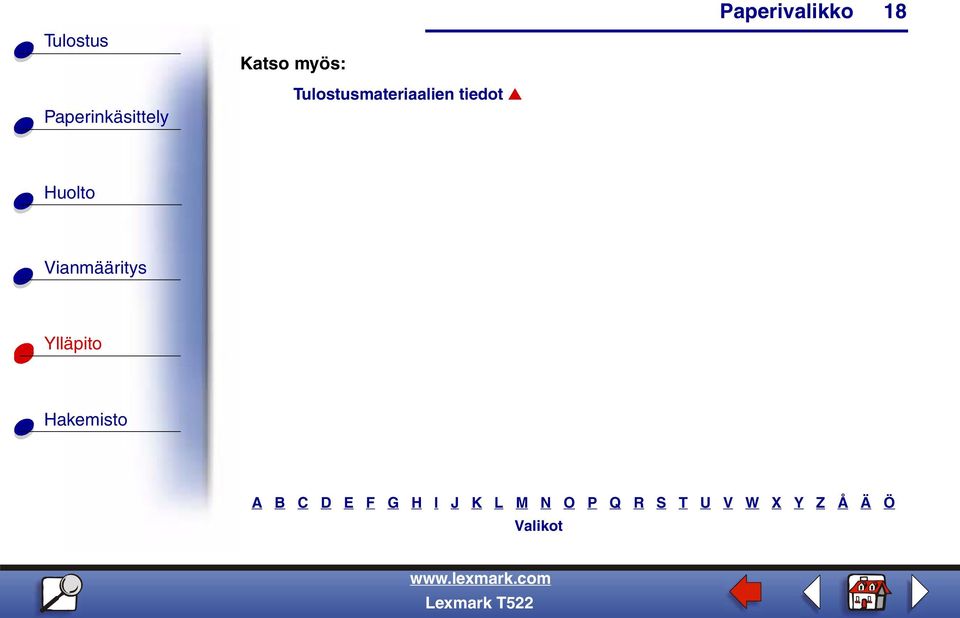 Paperivalikko 18

Tulostus

Paperinkäsittely

Huolto

Vianmääritys

Ylläpito

Hakemisto

Katso myös:

Tulostusmateriaalien tiedot

A B C D E F G H I J K L M N O P Q R S T U V W X Y Z Å Ä Ö

Valikot

www.lexmark.com

Lexmark T522